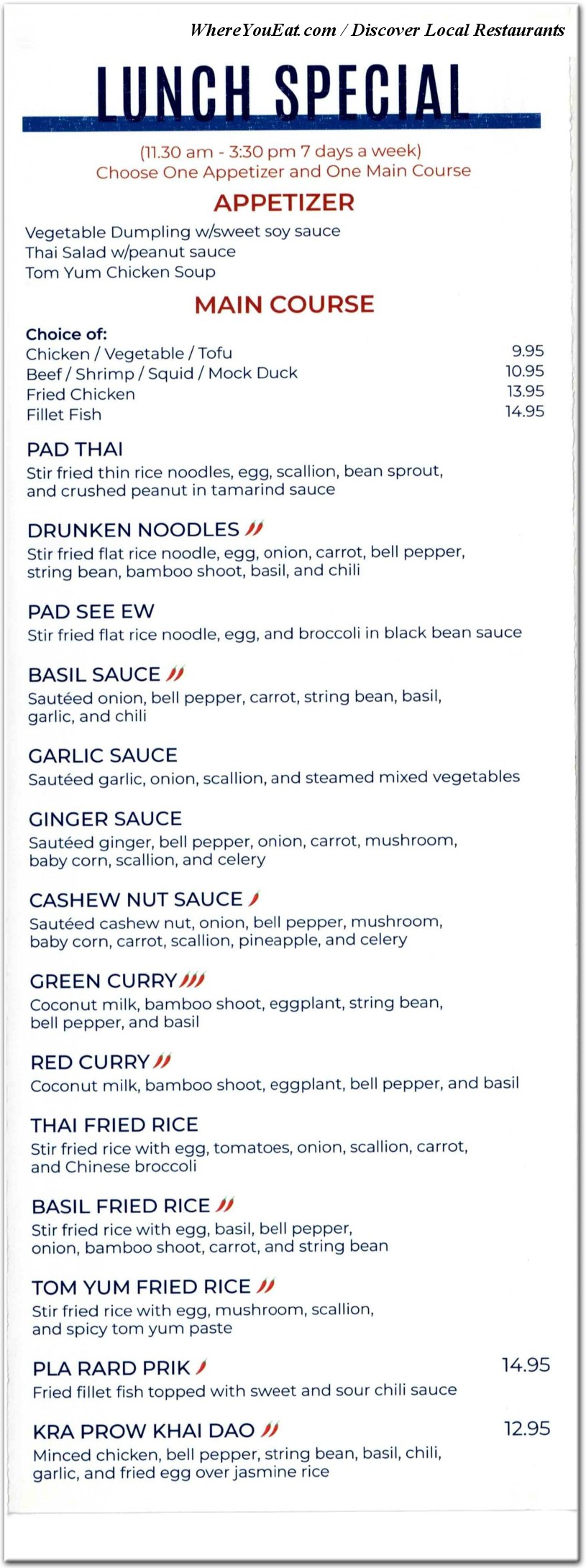 WhereYouEat.com / Discover Local Restaurants

LUNCH SPECIAL

(11.30 am - 3:30 pm 7 days a week)
Choose One Appetizer and One Main Course

APPETIZER

Vegetable Dumpling w/sweet soy sauce
Thai Salad w/peanut sauce
Tom Yum Chicken Soup

MAIN COURSE

Choice of:
Chicken / Vegetable / Tofu 9.95
Beef / Shrimp / Squid / Mock Duck 10.95
Fried Chicken 13.95
Fillet Fish 14.95

PAD THAI
Stir fried thin rice noodles, egg, scallion, bean sprout, and crushed peanut in tamarind sauce

DRUNKEN NOODLES
Stir fried flat rice noodle, egg, onion, carrot, bell pepper, string bean, bamboo shoot, basil, and chili

PAD SEE EW
Stir fried flat rice noodle, egg, and broccoli in black bean sauce

BASIL SAUCE
Sautéed onion, bell pepper, carrot, string bean, basil, garlic, and chili

GARLIC SAUCE
Sautéed garlic, onion, scallion, and steamed mixed vegetables

GINGER SAUCE
Sautéed ginger, bell pepper, onion, carrot, mushroom, baby corn, scallion, and celery

CASHEW NUT SAUCE
Sautéed cashew nut, onion, bell pepper, mushroom, baby corn, carrot, scallion, pineapple, and celery

GREEN CURRY
Coconut milk, bamboo shoot, eggplant, string bean, bell pepper, and basil

RED CURRY
Coconut milk, bamboo shoot, eggplant, bell pepper, and basil

THAI FRIED RICE
Stir fried rice with egg, tomatoes, onion, scallion, carrot, and Chinese broccoli

BASIL FRIED RICE
Stir fried rice with egg, basil, bell pepper, onion, bamboo shoot, carrot, and string bean

TOM YUM FRIED RICE
Stir fried rice with egg, mushroom, scallion, and spicy tom yum paste

PLA RARD PRIK 14.95
Fried fillet fish topped with sweet and sour chili sauce

KRA PROW KHAI DAO 12.95
Minced chicken, bell pepper, string bean, basil, chili, garlic, and fried egg over jasmine rice